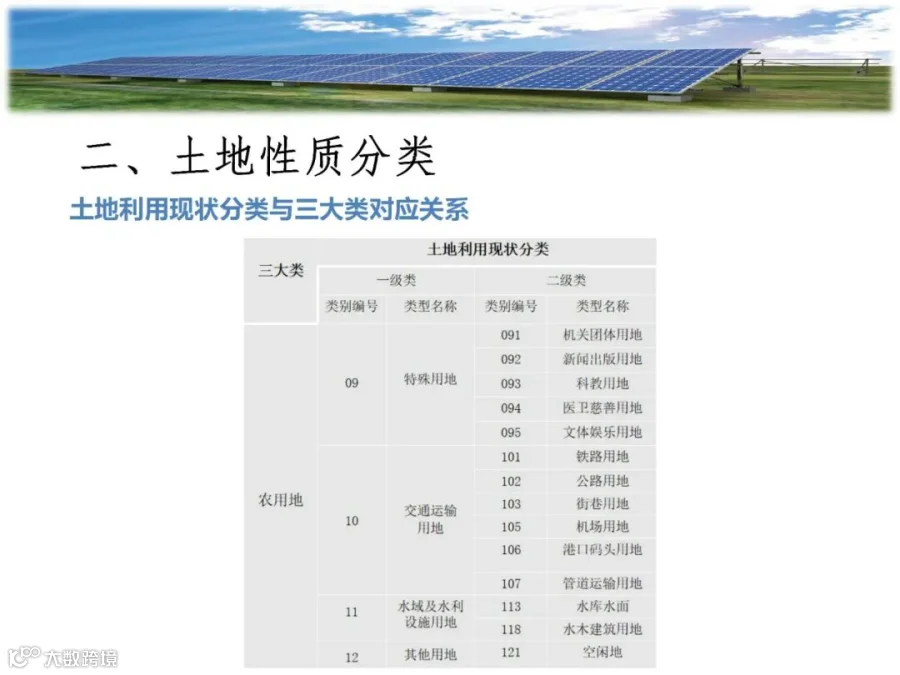 二、土地性质分类

土地利用现状分类与三大类对应关系

| 三大类 | 土地利用现状分类 | | | |
|---|---|---|---|---|
| | 一级类 | | 二级类 | |
| | 类别编号 | 类型名称 | 类别编号 | 类型名称 |
| 农用地 | 09 | 特殊用地 | 091 | 机关团体用地 |
| | | | 092 | 新闻出版用地 |
| | | | 093 | 科教用地 |
| | | | 094 | 医卫慈善用地 |
| | | | 095 | 文体娱乐用地 |
| | 10 | 交通运输用地 | 101 | 铁路用地 |
| | | | 102 | 公路用地 |
| | | | 103 | 街巷用地 |
| | | | 105 | 机场用地 |
| | | | 106 | 港口码头用地 |
| | | | 107 | 管道运输用地 |
| | 11 | 水域及水利设施用地 | 113 | 水库水面 |
| | | | 118 | 水木建筑用地 |
| | 12 | 其他用地 | 121 | 空闲地 |

大数跨境